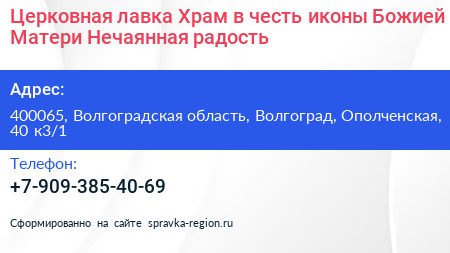 Церковная лавка Храм в честь иконы Божией Матери Нечаянная радость

Адрес:

400065, Волгоградская область, Волгоград, Ополченская, 40 к3/1

Телефон:

+7-909-385-40-69

Сформированно на сайте spravka-region.ru